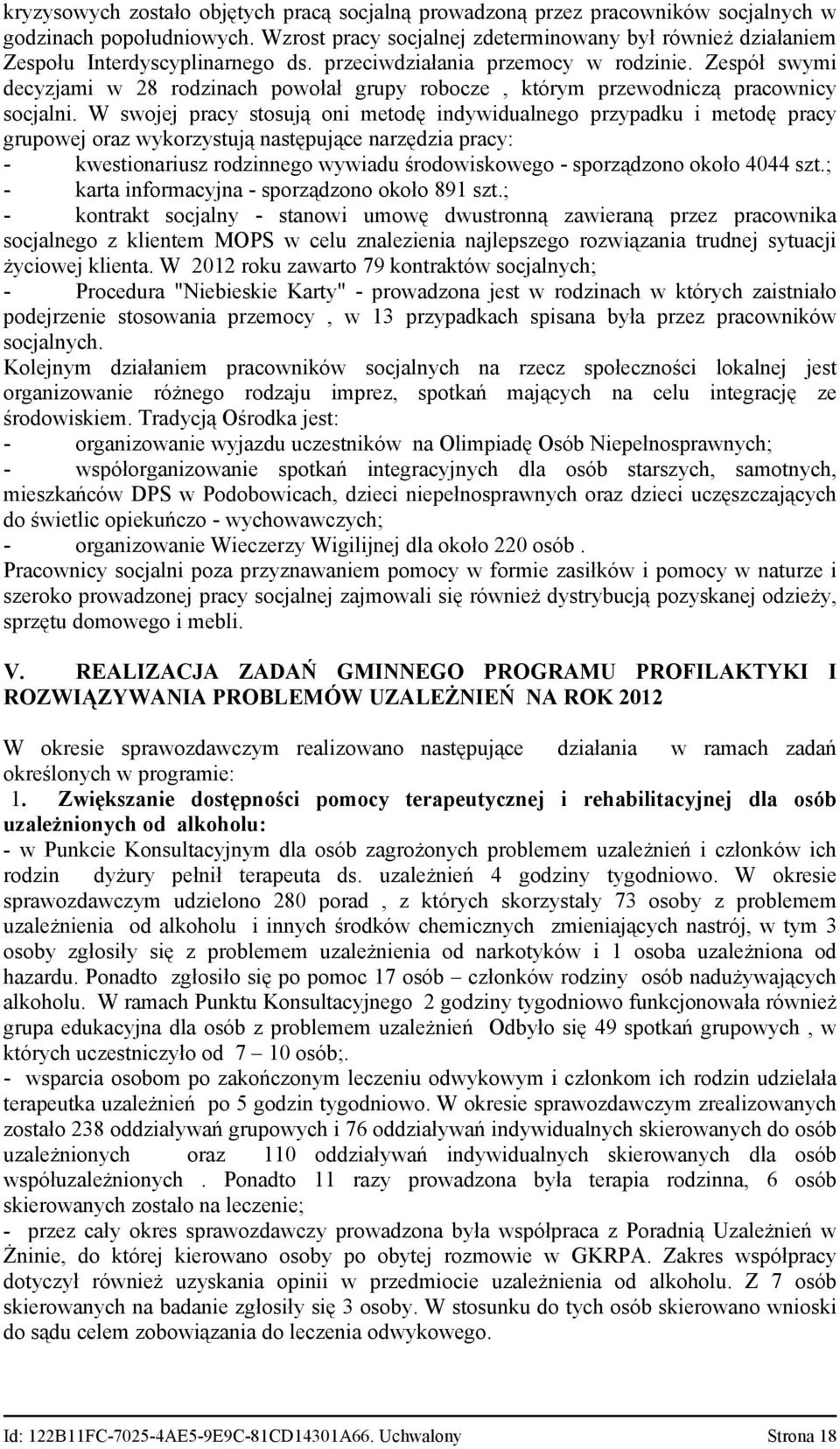 kryzysowych zostało objętych pracą socjalną prowadzoną przez pracowników socjalnych w godzinach popołudniowych. Wzrost pracy socjalnej zdeterminowany był również działaniem Zespołu Interdyscyplinarnego ds. przeciwdziałania przemocy w rodzinie. Zespół swymi decyzjami w 28 rodzinach powołał grupy robocze , którym przewodniczą pracownicy socjalni. W swojej pracy stosują oni metodę indywidualnego przypadku i metodę pracy grupowej oraz wykorzystują następujące narzędzia pracy:
- kwestionariusz rodzinnego wywiadu środowiskowego - sporządzono około 4044 szt.;
- karta informacyjna - sporządzono około 891 szt.;
- kontrakt socjalny - stanowi umowę dwustronną zawieraną przez pracownika socjalnego z klientem MOPS w celu znalezienia najlepszego rozwiązania trudnej sytuacji życiowej klienta. W 2012 roku zawarto 79 kontraktów socjalnych;
- Procedura "Niebieskie Karty" - prowadzona jest w rodzinach w których zaistniało podejrzenie stosowania przemocy , w 13 przypadkach spisana była przez pracowników socjalnych.
Kolejnym działaniem pracowników socjalnych na rzecz społeczności lokalnej jest organizowanie różnego rodzaju imprez, spotkań mających na celu integrację ze środowiskiem. Tradycją Ośrodka jest:
- organizowanie wyjazdu uczestników na Olimpiadę Osób Niepełnosprawnych;
- współorganizowanie spotkań integracyjnych dla osób starszych, samotnych, mieszkańców DPS w Podobowicach, dzieci niepełnosprawnych oraz dzieci uczęszczających do świetlic opiekuńczo - wychowawczych;
- organizowanie Wieczerzy Wigilijnej dla około 220 osób .
Pracownicy socjalni poza przyznawaniem pomocy w formie zasiłków i pomocy w naturze i szeroko prowadzonej pracy socjalnej zajmowali się również dystrybucją pozyskanej odzieży, sprzętu domowego i mebli.

V. REALIZACJA ZADAŃ GMINNEGO PROGRAMU PROFILAKTYKI I ROZWIĄZYWANIA PROBLEMÓW UZALEŻNIEŃ NA ROK 2012

W okresie sprawozdawczym realizowano następujące działania w ramach zadań określonych w programie:
1. Zwiększanie dostępności pomocy terapeutycznej i rehabilitacyjnej dla osób uzależnionych od alkoholu:
- w Punkcie Konsultacyjnym dla osób zagrożonych problemem uzależnień i członków ich rodzin dyżury pełnił terapeuta ds. uzależnień 4 godziny tygodniowo. W okresie sprawozdawczym udzielono 280 porad , z których skorzystały 73 osoby z problemem uzależnienia od alkoholu i innych środków chemicznych zmieniających nastrój, w tym 3 osoby zgłosiły się z problemem uzależnienia od narkotyków i 1 osoba uzależniona od hazardu. Ponadto zgłosiło się po pomoc 17 osób – członków rodziny osób nadużywających alkoholu. W ramach Punktu Konsultacyjnego 2 godziny tygodniowo funkcjonowała również grupa edukacyjna dla osób z problemem uzależnień Odbyło się 49 spotkań grupowych , w których uczestniczyło od 7 – 10 osób;.
- wsparcia osobom po zakończonym leczeniu odwykowym i członkom ich rodzin udzielała terapeutka uzależnień po 5 godzin tygodniowo. W okresie sprawozdawczym zrealizowanych zostało 238 oddziaływań grupowych i 76 oddziaływań indywidualnych skierowanych do osób uzależnionych oraz 110 oddziaływań indywidualnych skierowanych dla osób współuzależnionych . Ponadto 11 razy prowadzona była terapia rodzinna, 6 osób skierowanych zostało na leczenie;
- przez cały okres sprawozdawczy prowadzona była współpraca z Poradnią Uzależnień w Żninie, do której kierowano osoby po obytej rozmowie w GKRPA. Zakres współpracy dotyczył również uzyskania opinii w przedmiocie uzależnienia od alkoholu. Z 7 osób skierowanych na badanie zgłosiły się 3 osoby. W stosunku do tych osób skierowano wnioski do sądu celem zobowiązania do leczenia odwykowego.

Id: 122B11FC-7025-4AE5-9E9C-81CD14301A66. Uchwalony Strona 18